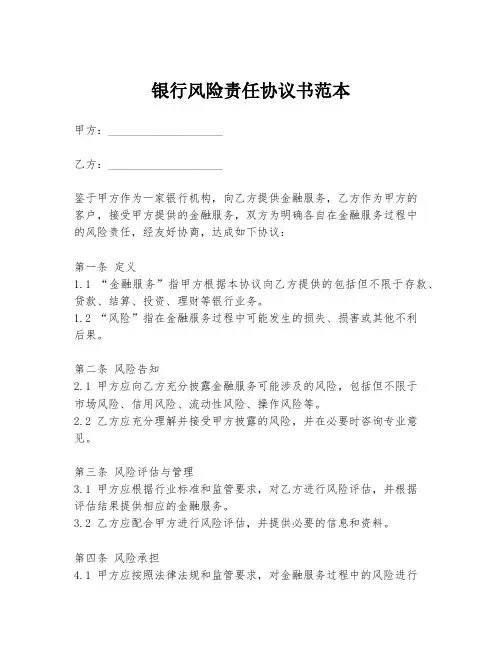 银行风险责任协议书范本

甲方：____________________

乙方：____________________

鉴于甲方作为一家银行机构，向乙方提供金融服务，乙方作为甲方的客户，接受甲方提供的金融服务，双方为明确各自在金融服务过程中的风险责任，经友好协商，达成如下协议：

第一条 定义
1.1 “金融服务”指甲方根据本协议向乙方提供的包括但不限于存款、贷款、结算、投资、理财等银行业务。
1.2 “风险”指在金融服务过程中可能发生的损失、损害或其他不利后果。

第二条 风险告知
2.1 甲方应向乙方充分披露金融服务可能涉及的风险，包括但不限于市场风险、信用风险、流动性风险、操作风险等。
2.2 乙方应充分理解并接受甲方披露的风险，并在必要时咨询专业意见。

第三条 风险评估与管理
3.1 甲方应根据行业标准和监管要求，对乙方进行风险评估，并根据评估结果提供相应的金融服务。
3.2 乙方应配合甲方进行风险评估，并提供必要的信息和资料。

第四条 风险承担
4.1 甲方应按照法律法规和监管要求，对金融服务过程中的风险进行